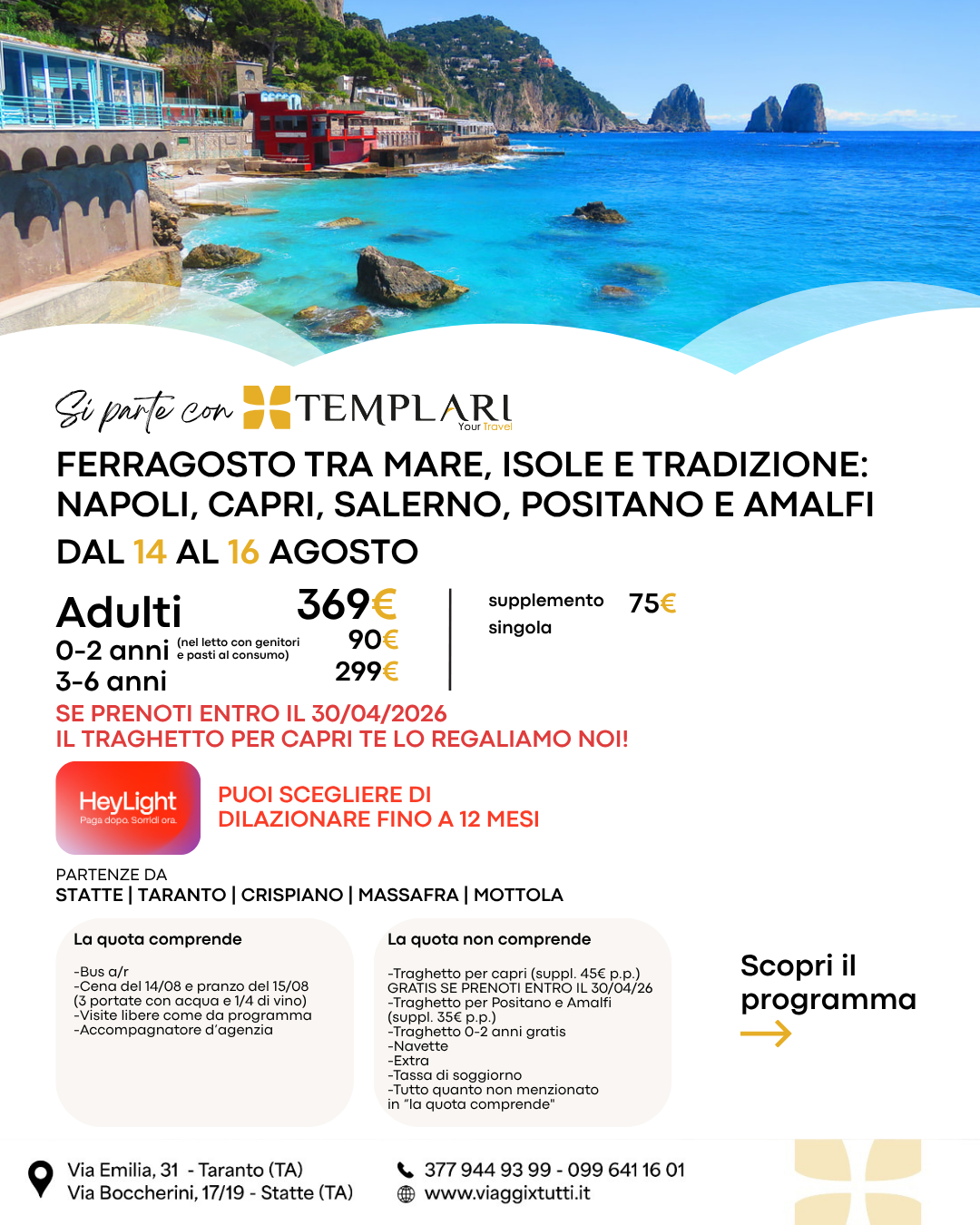 Si parte con TEMPLARI Your Travel

FERRAGOSTO TRA MARE, ISOLE E TRADIZIONE: NAPOLI, CAPRI, SALERNO, POSITANO E AMALFI

DAL 14 AL 16 AGOSTO

Adulti 369€
0-2 anni (nel letto con genitori e pasti al consumo) 90€
3-6 anni 299€

supplemento singola 75€

SE PRENOTI ENTRO IL 30/04/2026
IL TRAGHETTO PER CAPRI TE LO REGALIAMO NOI!

HeyLight
Paga dopo. Sorridi ora.

PUOI SCEGLIERE DI DILAZIONARE FINO A 12 MESI

PARTENZE DA
STATTE | TARANTO | CRISPIANO | MASSAFRA | MOTTOLA

La quota comprende

-Bus a/r
-Cena del 14/08 e pranzo del 15/08 (3 portate con acqua e 1/4 di vino)
-Visite libere come da programma
-Accompagnatore d'agenzia

La quota non comprende

-Traghetto per capri (suppl. 45€ p.p.) GRATIS SE PRENOTI ENTRO IL 30/04/26
-Traghetto per Positano e Amalfi (suppl. 35€ p.p.)
-Traghetto 0-2 anni gratis
-Navette
-Extra
-Tassa di soggiorno
-Tutto quanto non menzionato in "la quota comprende"

Scopri il programma

Via Emilia, 31 - Taranto (TA)
Via Boccherini, 17/19 - Statte (TA)

377 944 93 99 - 099 641 16 01
www.viaggixtutti.it